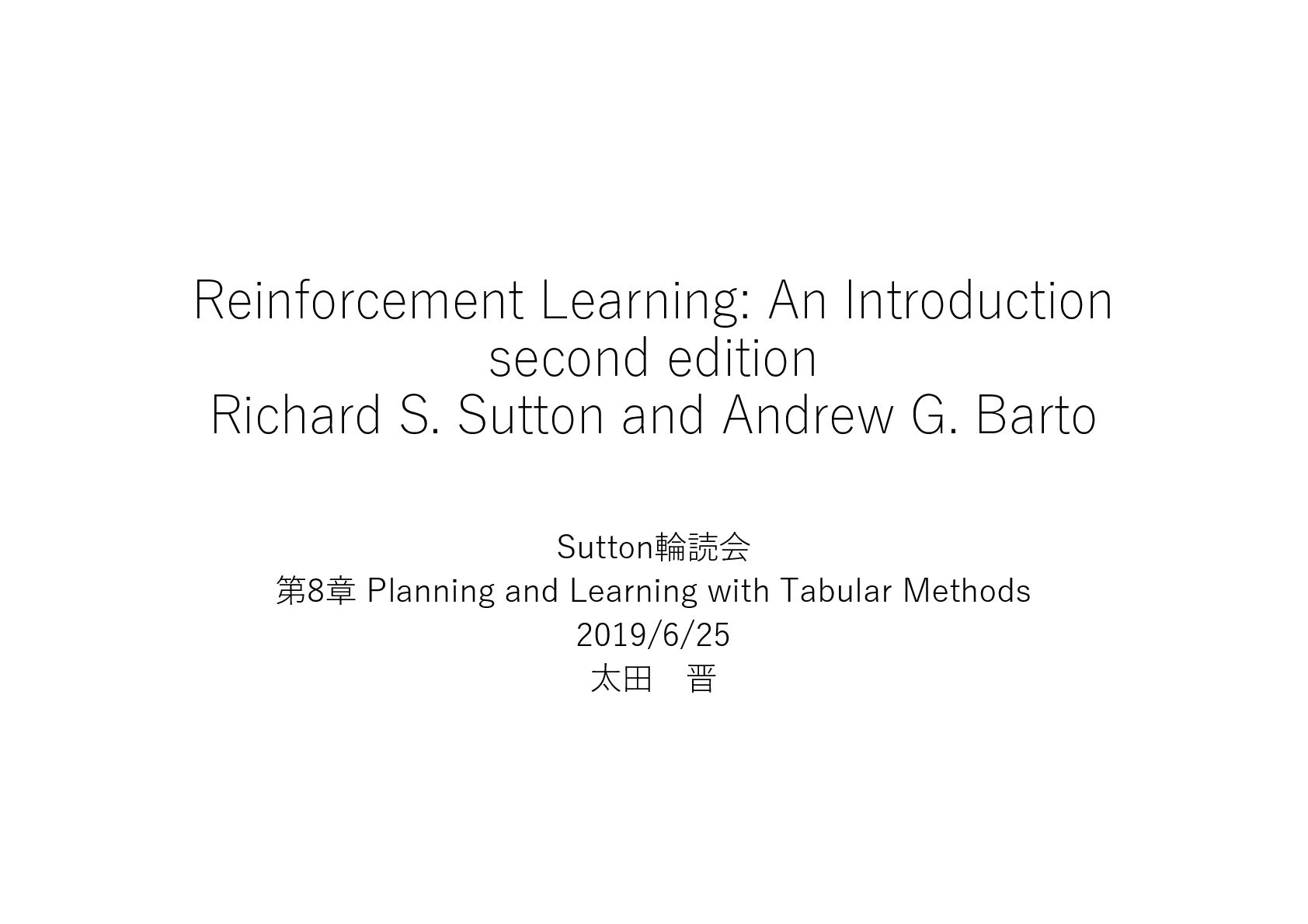 Reinforcement Learning: An Introduction
second edition
Richard S. Sutton and Andrew G. Barto

Sutton輪読会
第8章 Planning and Learning with Tabular Methods
2019/6/25
太田 晋